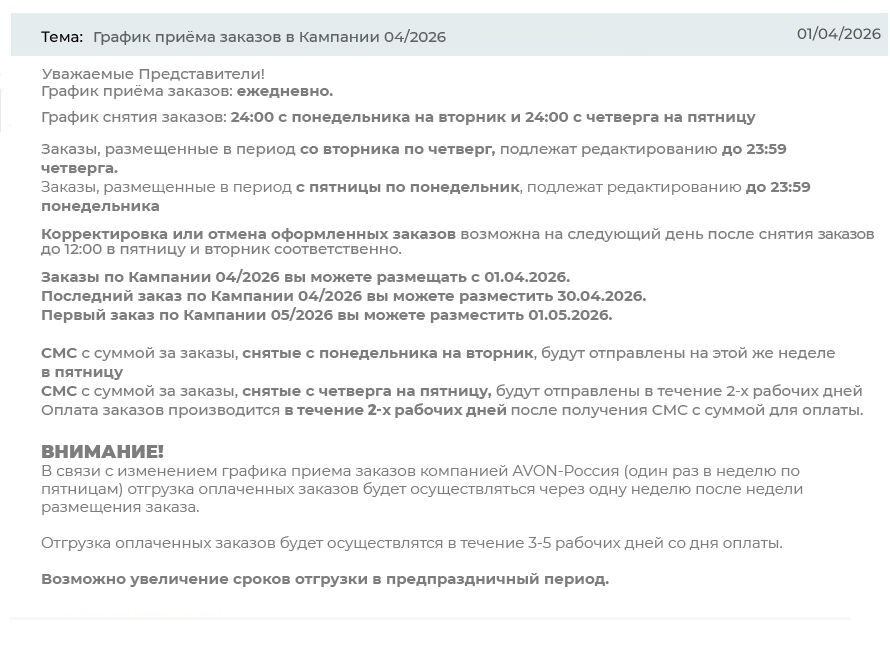 Тема: График приёма заказов в Кампании 04/2026

01/04/2026

Уважаемые Представители!
График приёма заказов: ежедневно.

График снятия заказов: 24:00 с понедельника на вторник и 24:00 с четверга на пятницу

Заказы, размещенные в период со вторника по четверг, подлежат редактированию до 23:59 четверга.
Заказы, размещенные в период с пятницы по понедельник, подлежат редактированию до 23:59 понедельника

Корректировка или отмена оформленных заказов возможна на следующий день после снятия заказов до 12:00 в пятницу и вторник соответственно.

Заказы по Кампании 04/2026 вы можете размещать с 01.04.2026.
Последний заказ по Кампании 04/2026 вы можете разместить 30.04.2026.
Первый заказ по Кампании 05/2026 вы можете разместить 01.05.2026.

СМС с суммой за заказы, снятые с понедельника на вторник, будут отправлены на этой же неделе в пятницу
СМС с суммой за заказы, снятые с четверга на пятницу, будут отправлены в течение 2-х рабочих дней
Оплата заказов производится в течение 2-х рабочих дней после получения СМС с суммой для оплаты.

ВНИМАНИЕ!
В связи с изменением графика приема заказов компанией AVON-Россия (один раз в неделю по пятницам) отгрузка оплаченных заказов будет осуществляться через одну неделю после недели размещения заказа.

Отгрузка оплаченных заказов будет осуществлятся в течение 3-5 рабочих дней со дня оплаты.

Возможно увеличение сроков отгрузки в предпраздничный период.